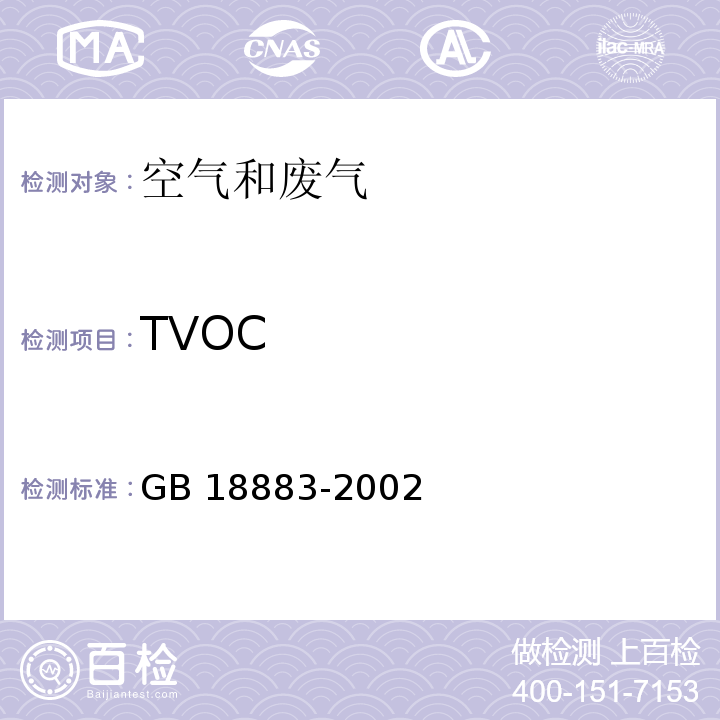 MA CNAS AL ilac-MRA

检测对象：空气和废气

检测项目：TVOC

检测标准：GB 18883-2002

百检
Baijiantest.com

做检测 上百检
400-151-7153